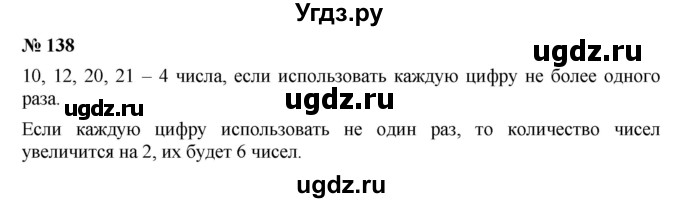 Угдз.ру

№ 138

ugdz.ru

10, 12, 20, 21 – 4 числа, если использовать каждую цифру не более одного раза.

ugdz.ru ugdz.ru

Если каждую цифру использовать не один раз, то количество чисел увеличится на 2, их будет 6 чисел.

ugdz.ru